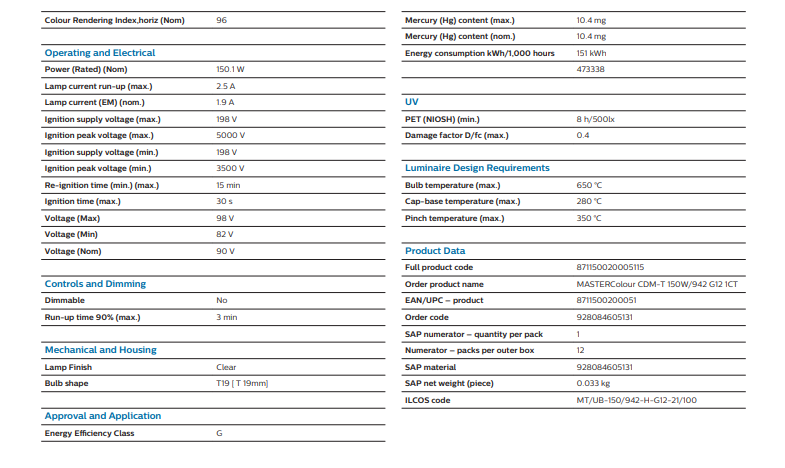 | Colour Rendering Index,horiz (Nom) | 96 |
|---|---|

Operating and Electrical

| Power (Rated) (Nom) | 150.1 W |
|---|---|
| Lamp current run-up (max.) | 2.5 A |
| Lamp current (EM) (nom.) | 1.9 A |
| Ignition supply voltage (max.) | 198 V |
| Ignition peak voltage (max.) | 5000 V |
| Ignition supply voltage (min.) | 198 V |
| Ignition peak voltage (min.) | 3500 V |
| Re-ignition time (min.) (max.) | 15 min |
| Ignition time (max.) | 30 s |
| Voltage (Max) | 98 V |
| Voltage (Min) | 82 V |
| Voltage (Nom) | 90 V |

Controls and Dimming

| Dimmable | No |
|---|---|
| Run-up time 90% (max.) | 3 min |

Mechanical and Housing

| Lamp Finish | Clear |
|---|---|
| Bulb shape | T19 [ T 19mm] |

Approval and Application

| Energy Efficiency Class | G |
|---|---|

| Mercury (Hg) content (max.) | 10.4 mg |
|---|---|
| Mercury (Hg) content (nom.) | 10.4 mg |
| Energy consumption kWh/1,000 hours | 151 kWh |
| | 473338 |

UV

| PET (NIOSH) (min.) | 8 h/500lx |
|---|---|
| Damage factor D/fc (max.) | 0.4 |

Luminaire Design Requirements

| Bulb temperature (max.) | 650 °C |
|---|---|
| Cap-base temperature (max.) | 280 °C |
| Pinch temperature (max.) | 350 °C |

Product Data

| Full product code | 871150020005115 |
|---|---|
| Order product name | MASTERColour CDM-T 150W/942 G12 1CT |
| EAN/UPC – product | 8711500200051 |
| Order code | 928084605131 |
| SAP numerator – quantity per pack | 1 |
| Numerator – packs per outer box | 12 |
| SAP material | 928084605131 |
| SAP net weight (piece) | 0.033 kg |
| ILCOS code | MT/UB-150/942-H-G12-21/100 |